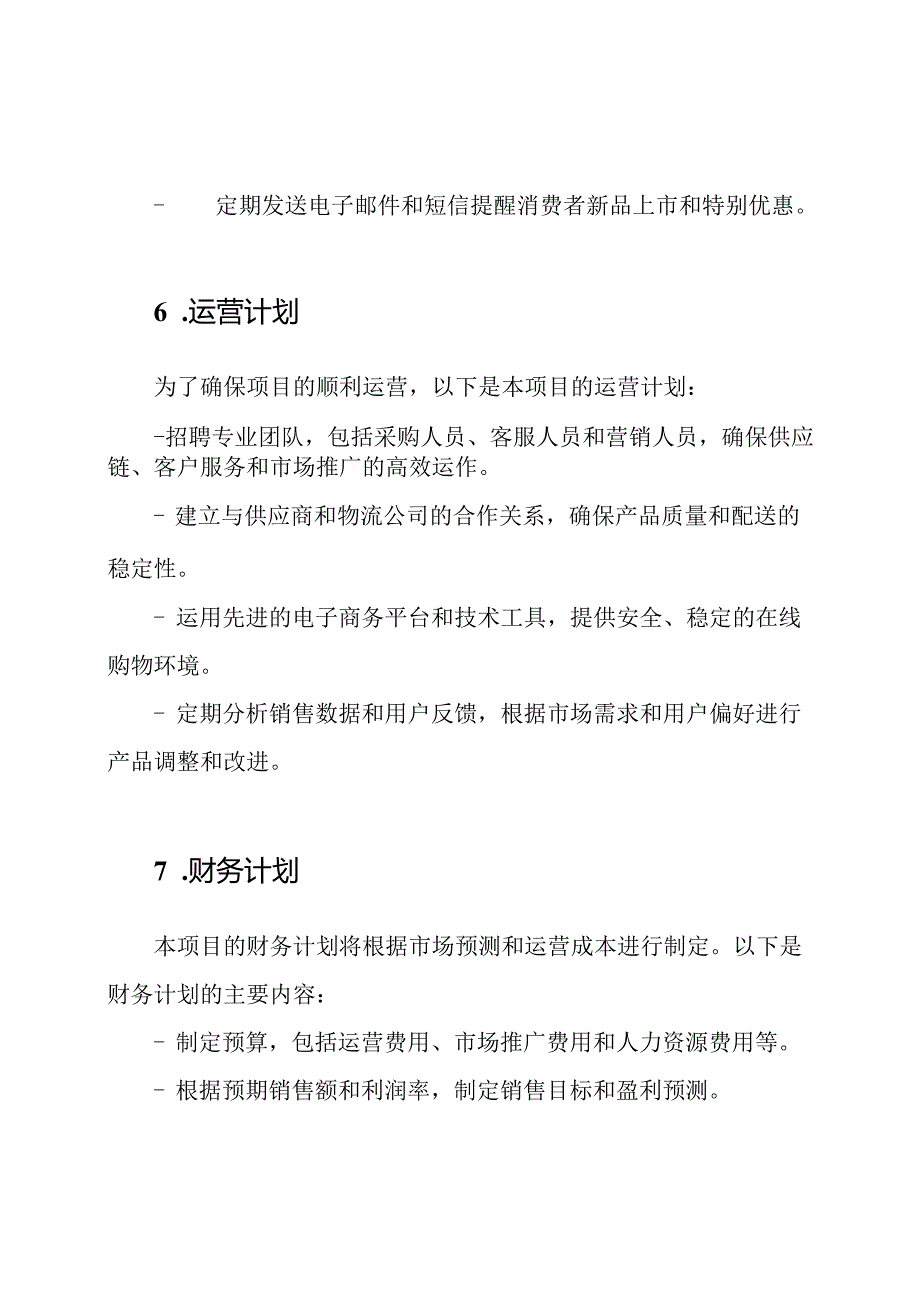 - 定期发送电子邮件和短信提醒消费者新品上市和特别优惠。

6 .运营计划

为了确保项目的顺利运营，以下是本项目的运营计划：

-招聘专业团队，包括采购人员、客服人员和营销人员，确保供应链、客户服务和市场推广的高效运作。

- 建立与供应商和物流公司的合作关系，确保产品质量和配送的稳定性。

- 运用先进的电子商务平台和技术工具，提供安全、稳定的在线购物环境。

- 定期分析销售数据和用户反馈，根据市场需求和用户偏好进行产品调整和改进。

7 .财务计划

本项目的财务计划将根据市场预测和运营成本进行制定。以下是财务计划的主要内容：

- 制定预算，包括运营费用、市场推广费用和人力资源费用等。

- 根据预期销售额和利润率，制定销售目标和盈利预测。